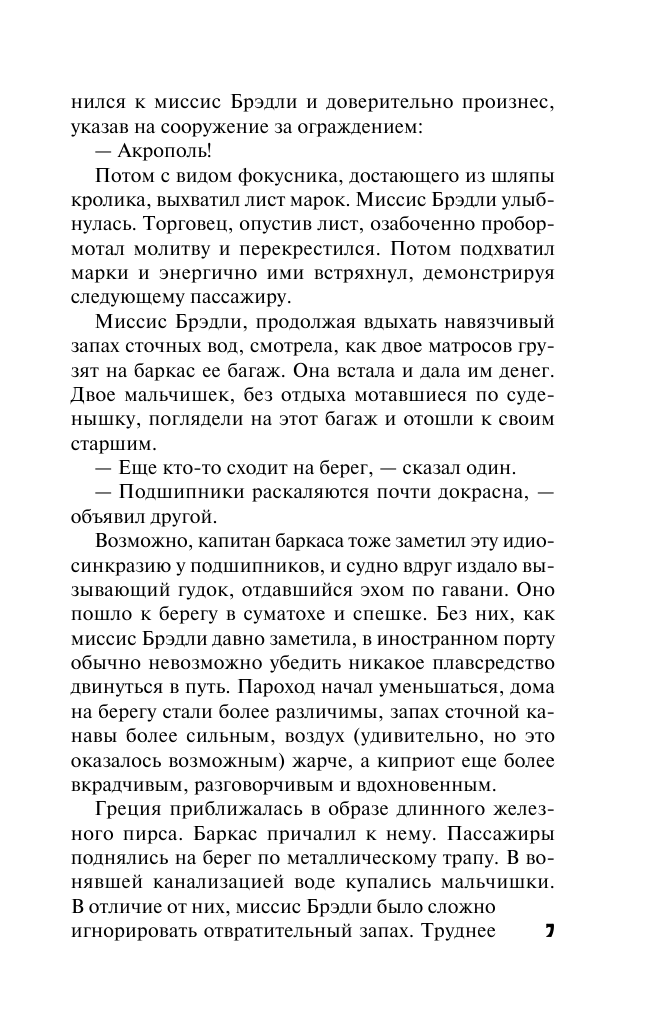 нился к миссис Брэдли и доверительно произнес, указав на сооружение за ограждением:

— Акрополь!

Потом с видом фокусника, достающего из шляпы кролика, выхватил лист марок. Миссис Брэдли улыбнулась. Торговец, опустив лист, озабоченно пробормотал молитву и перекрестился. Потом подхватил марки и энергично ими встряхнул, демонстрируя следующему пассажиру.

Миссис Брэдли, продолжая вдыхать навязчивый запах сточных вод, смотрела, как двое матросов грузят на баркас ее багаж. Она встала и дала им денег. Двое мальчишек, без отдыха мотавшиеся по суденышку, поглядели на этот багаж и отошли к своим старшим.

— Еще кто-то сходит на берег, — сказал один.

— Подшипники раскаляются почти докрасна, — объявил другой.

Возможно, капитан баркаса тоже заметил эту идиосинкразию у подшипников, и судно вдруг издало вызывающий гудок, отдавшийся эхом по гавани. Оно пошло к берегу в суматохе и спешке. Без них, как миссис Брэдли давно заметила, в иностранном порту обычно невозможно убедить никакое плавсредство двинуться в путь. Пароход начал уменьшаться, дома на берегу стали более различимы, запах сточной канавы более сильным, воздух (удивительно, но это оказалось возможным) жарче, а киприот еще более вкрадчивым, разговорчивым и вдохновенным.

Греция приближалась в образе длинного железного пирса. Баркас причалил к нему. Пассажиры поднялись на берег по металлическому трапу. В вонявшей канализацией воде купались мальчишки. В отличие от них, миссис Брэдли было сложно игнорировать отвратительный запах. Труднее

7